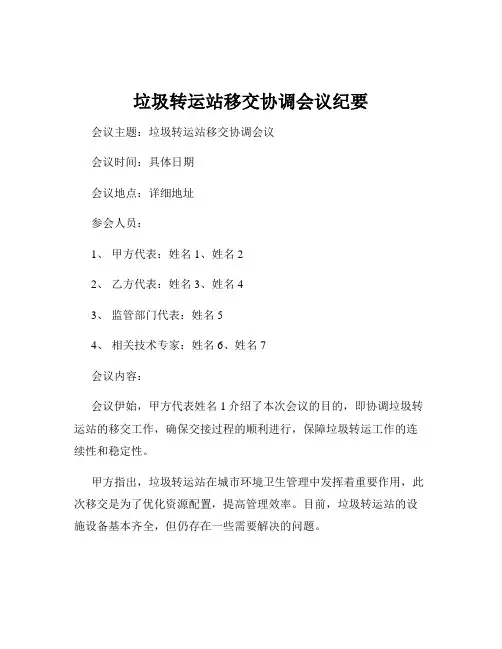 垃圾转运站移交协调会议纪要

会议主题：垃圾转运站移交协调会议

会议时间：具体日期

会议地点：详细地址

参会人员：

1、 甲方代表：姓名 1、姓名 2

2、 乙方代表：姓名 3、姓名 4

3、 监管部门代表：姓名 5

4、 相关技术专家：姓名 6、姓名 7

会议内容：

会议伊始，甲方代表姓名 1 介绍了本次会议的目的，即协调垃圾转运站的移交工作，确保交接过程的顺利进行，保障垃圾转运工作的连续性和稳定性。

甲方指出，垃圾转运站在城市环境卫生管理中发挥着重要作用，此次移交是为了优化资源配置，提高管理效率。目前，垃圾转运站的设施设备基本齐全，但仍存在一些需要解决的问题。